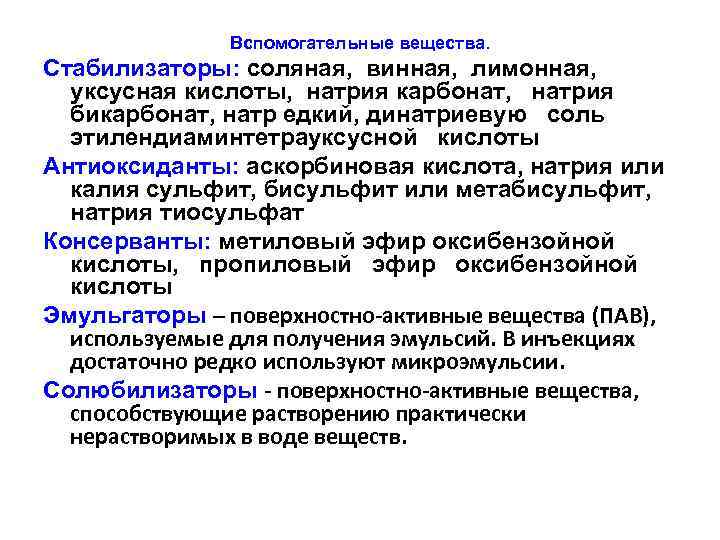 Вспомогательные вещества.

Стабилизаторы: соляная, винная, лимонная, уксусная кислоты, натрия карбонат, натрия бикарбонат, натр едкий, динатриевую соль этилендиаминтетрауксусной кислоты

Антиоксиданты: аскорбиновая кислота, натрия или калия сульфит, бисульфит или метабисульфит, натрия тиосульфат

Консерванты: метиловый эфир оксибензойной кислоты, пропиловый эфир оксибензойной кислоты

Эмульгаторы – поверхностно-активные вещества (ПАВ), используемые для получения эмульсий. В инъекциях достаточно редко используют микроэмульсии.

Солюбилизаторы - поверхностно-активные вещества, способствующие растворению практически нерастворимых в воде веществ.